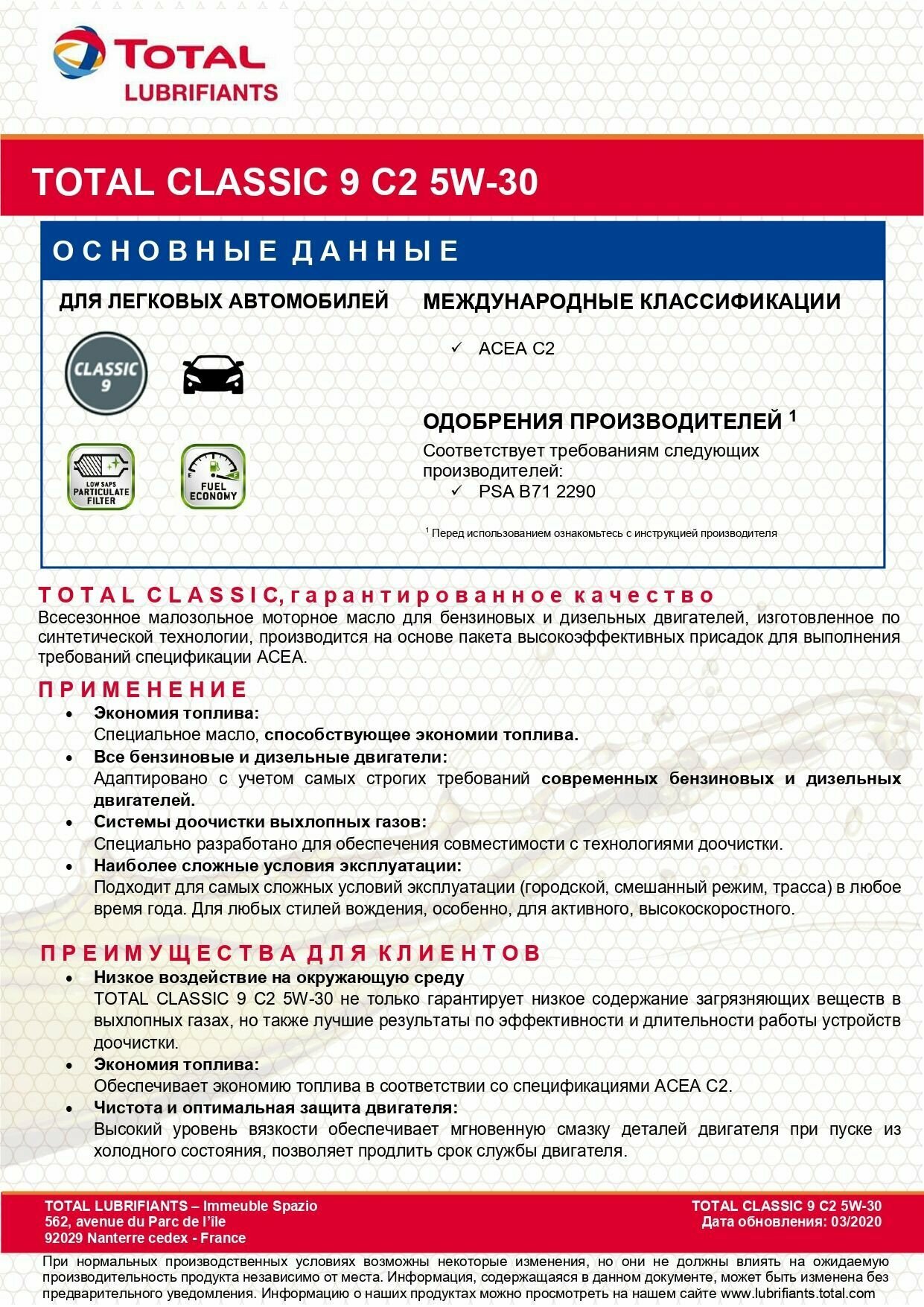 TOTAL
LUBRIFIANTS

TOTAL CLASSIC 9 C2 5W-30

ОСНОВНЫЕ ДАННЫЕ

ДЛЯ ЛЕГКОВЫХ АВТОМОБИЛЕЙ

CLASSIC 9

LOW SAPS PARTICULATE FILTER

FUEL ECONOMY

МЕЖДУНАРОДНЫЕ КЛАССИФИКАЦИИ

✓ ACEA C2

ОДОБРЕНИЯ ПРОИЗВОДИТЕЛЕЙ $^1$

Соответствует требованиям следующих производителей:
✓ PSA B71 2290

$^1$ Перед использованием ознакомьтесь с инструкцией производителя

TOTAL CLASSIC, гарантированное качество
Всесезонное малозольное моторное масло для бензиновых и дизельных двигателей, изготовленное по синтетической технологии, производится на основе пакета высокоэффективных присадок для выполнения требований спецификации ACEA.

ПРИМЕНЕНИЕ
• Экономия топлива:
Специальное масло, способствующее экономии топлива.
• Все бензиновые и дизельные двигатели:
Адаптировано с учетом самых строгих требований современных бензиновых и дизельных двигателей.
• Системы доочистки выхлопных газов:
Специально разработано для обеспечения совместимости с технологиями доочистки.
• Наиболее сложные условия эксплуатации:
Подходит для самых сложных условий эксплуатации (городской, смешанный режим, трасса) в любое время года. Для любых стилей вождения, особенно, для активного, высокоскоростного.

ПРЕИМУЩЕСТВА ДЛЯ КЛИЕНТОВ
• Низкое воздействие на окружающую среду
TOTAL CLASSIC 9 C2 5W-30 не только гарантирует низкое содержание загрязняющих веществ в выхлопных газах, но также лучшие результаты по эффективности и длительности работы устройств доочистки.
• Экономия топлива:
Обеспечивает экономию топлива в соответствии со спецификациями ACEA C2.
• Чистота и оптимальная защита двигателя:
Высокий уровень вязкости обеспечивает мгновенную смазку деталей двигателя при пуске из холодного состояния, позволяет продлить срок службы двигателя.

TOTAL LUBRIFIANTS – Immeuble Spazio
562, avenue du Parc de l'île
92029 Nanterre cedex - France

TOTAL CLASSIC 9 C2 5W-30
Дата обновления: 03/2020

При нормальных производственных условиях возможны некоторые изменения, но они не должны влиять на ожидаемую производительность продукта независимо от места. Информация, содержащаяся в данном документе, может быть изменена без предварительного уведомления. Информацию о наших продуктах можно просмотреть на нашем сайте www.lubrifiants.total.com